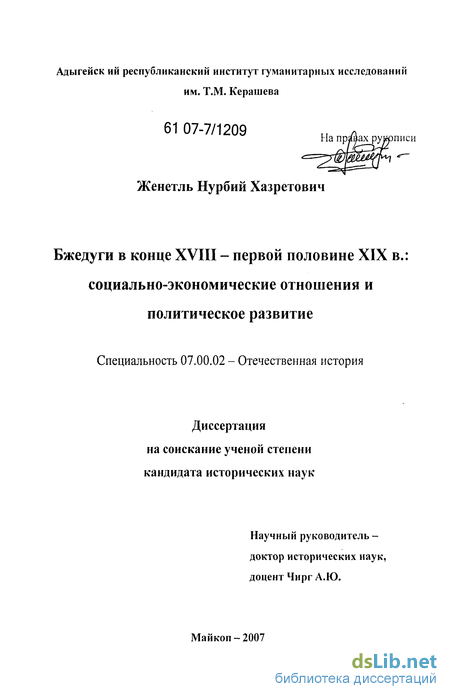 Адыгейск ий республиканский институт гуманитарных исследований им. Т.М. Керашева

61 07-7/1209

На правах рукописи

Женетль Нурбий Хазретович

Бжедуги в конце XVIII – первой половине XIX в.: социально-экономические отношения и политическое развитие

Специальность 07.00.02 – Отечественная история

Диссертация на соискание ученой степени кандидата исторических наук

Научный руководитель – доктор исторических наук, доцент Чирг А.Ю.

Майкоп – 2007

dsLib.net
библиотека диссертаций